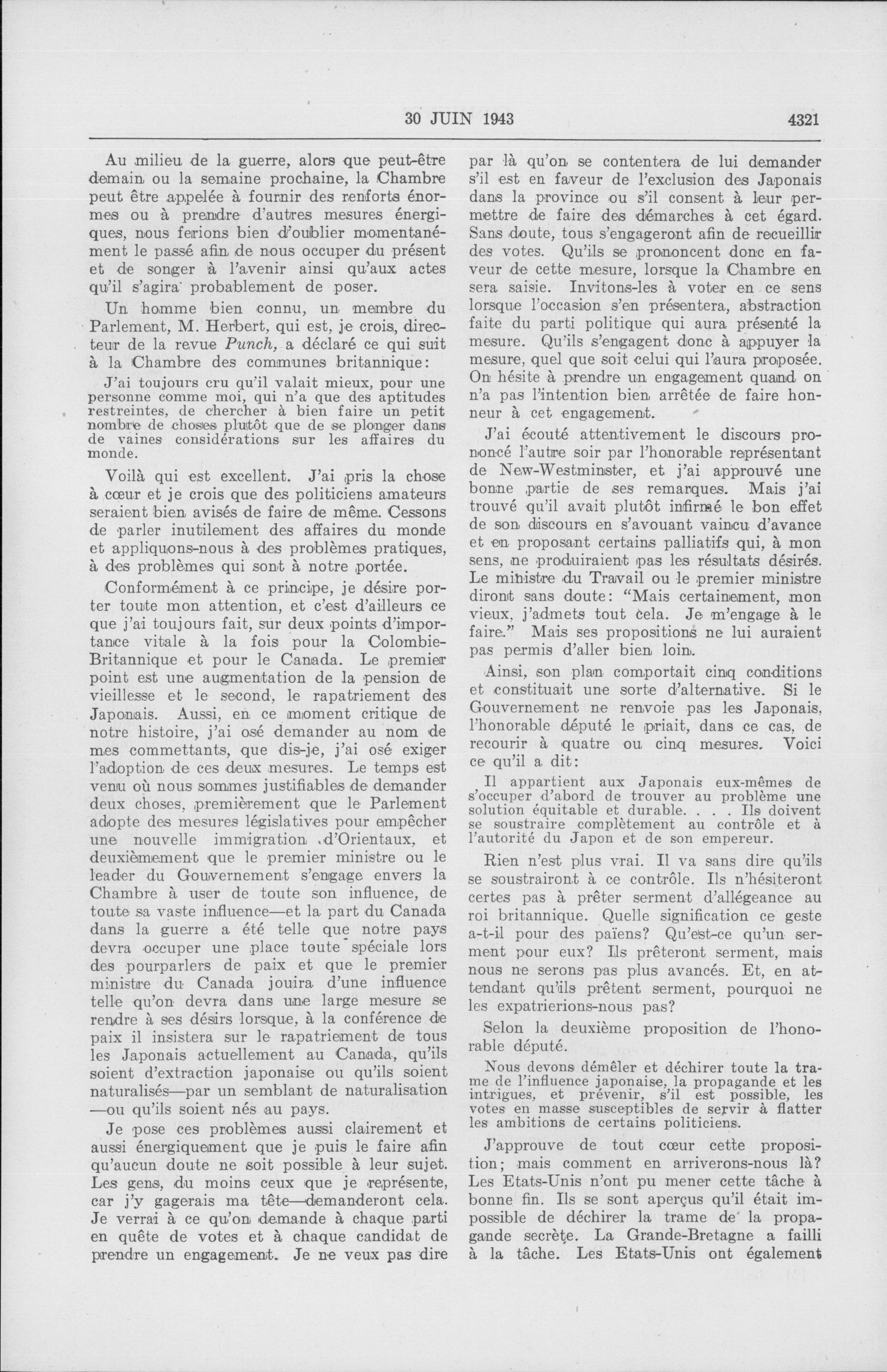 30 JUIN 1943 4321

Au milieu de la guerre, alors que peut-être demain ou la semaine prochaine, la Chambre peut être appelée à fournir des renforts énormes ou à prendre d'autres mesures énergiques, nous ferions bien d'oublier momentanément le passé afin de nous occuper du présent et de songer à l'avenir ainsi qu'aux actes qu'il s'agira probablement de poser.

Un homme bien connu, un membre du Parlement, M. Herbert, qui est, je crois, directeur de la revue Punch, a déclaré ce qui suit à la Chambre des communes britannique:

J'ai toujours cru qu'il valait mieux, pour une personne comme moi, qui n'a que des aptitudes restreintes, de chercher à bien faire un petit nombre de choses plutôt que de se plonger dans de vaines considérations sur les affaires du monde.

Voilà qui est excellent. J'ai pris la chose à cœur et je crois que des politiciens amateurs seraient bien avisés de faire de même. Cessons de parler inutilement des affaires du monde et appliquons-nous à des problèmes pratiques, à des problèmes qui sont à notre portée.

Conformément à ce principe, je désire porter toute mon attention, et c'est d'ailleurs ce que j'ai toujours fait, sur deux points d'importance vitale à la fois pour la Colombie-Britannique et pour le Canada. Le premier point est une augmentation de la pension de vieillesse et le second, le rapatriement des Japonais. Aussi, en ce moment critique de notre histoire, j'ai osé demander au nom de mes commettants, que dis-je, j'ai osé exiger l'adoption de ces deux mesures. Le temps est venu où nous sommes justifiables de demander deux choses, premièrement que le Parlement adopte des mesures législatives pour empêcher une nouvelle immigration d'Orientaux, et deuxièmement que le premier ministre ou le leader du Gouvernement s'engage envers la Chambre à user de toute son influence, de toute sa vaste influence—et la part du Canada dans la guerre a été telle que notre pays devra occuper une place toute spéciale lors des pourparlers de paix et que le premier ministre du Canada jouira d'une influence telle qu'on devra dans une large mesure se rendre à ses désirs lorsque, à la conférence de paix il insistera sur le rapatriement de tous les Japonais actuellement au Canada, qu'ils soient d'extraction japonaise ou qu'ils soient naturalisés—par un semblant de naturalisation—ou qu'ils soient nés au pays.

Je pose ces problèmes aussi clairement et aussi énergiquement que je puis le faire afin qu'aucun doute ne soit possible à leur sujet. Les gens, du moins ceux que je représente, car j'y gagerais ma tête—demanderont cela. Je verrai à ce qu'on demande à chaque parti en quête de votes et à chaque candidat de prendre un engagement. Je ne veux pas dire par là qu'on se contentera de lui demander s'il est en faveur de l'exclusion des Japonais dans la province ou s'il consent à leur permettre de faire des démarches à cet égard. Sans doute, tous s'engageront afin de recueillir des votes. Qu'ils se prononcent donc en faveur de cette mesure, lorsque la Chambre en sera saisie. Invitons-les à voter en ce sens lorsque l'occasion s'en présentera, abstraction faite du parti politique qui aura présenté la mesure. Qu'ils s'engagent donc à appuyer la mesure, quel que soit celui qui l'aura proposée. On hésite à prendre un engagement quand on n'a pas l'intention bien arrêtée de faire honneur à cet engagement.

J'ai écouté attentivement le discours prononcé l'autre soir par l'honorable représentant de New-Westminster, et j'ai approuvé une bonne partie de ses remarques. Mais j'ai trouvé qu'il avait plutôt infirmé le bon effet de son discours en s'avouant vaincu d'avance et en proposant certains palliatifs qui, à mon sens, ne produiraient pas les résultats désirés. Le ministre du Travail ou le premier ministre diront sans doute: "Mais certainement, mon vieux, j'admets tout cela. Je m'engage à le faire." Mais ses propositions ne lui auraient pas permis d'aller bien loin.

Ainsi, son plan comportait cinq conditions et constituait une sorte d'alternative. Si le Gouvernement ne renvoie pas les Japonais, l'honorable député le priait, dans ce cas, de recourir à quatre ou cinq mesures. Voici ce qu'il a dit:

Il appartient aux Japonais eux-mêmes de s'occuper d'abord de trouver au problème une solution équitable et durable. . . . Ils doivent se soustraire complètement au contrôle et à l'autorité du Japon et de son empereur.

Rien n'est plus vrai. Il va sans dire qu'ils se soustrairont à ce contrôle. Ils n'hésiteront certes pas à prêter serment d'allégeance au roi britannique. Quelle signification ce geste a-t-il pour des païens? Qu'est-ce qu'un serment pour eux? Ils prêteront serment, mais nous ne serons pas plus avancés. Et, en attendant qu'ils prêtent serment, pourquoi ne les expatrierions-nous pas?

Selon la deuxième proposition de l'honorable député.

Nous devons démêler et déchirer toute la trame de l'influence japonaise, la propagande et les intrigues, et prévenir, s'il est possible, les votes en masse susceptibles de servir à flatter les ambitions de certains politiciens.

J'approuve de tout cœur cette proposition; mais comment en arriverons-nous là? Les Etats-Unis n'ont pu mener cette tâche à bonne fin. Ils se sont aperçus qu'il était impossible de déchirer la trame de la propagande secrète. La Grande-Bretagne a failli à la tâche. Les Etats-Unis ont également